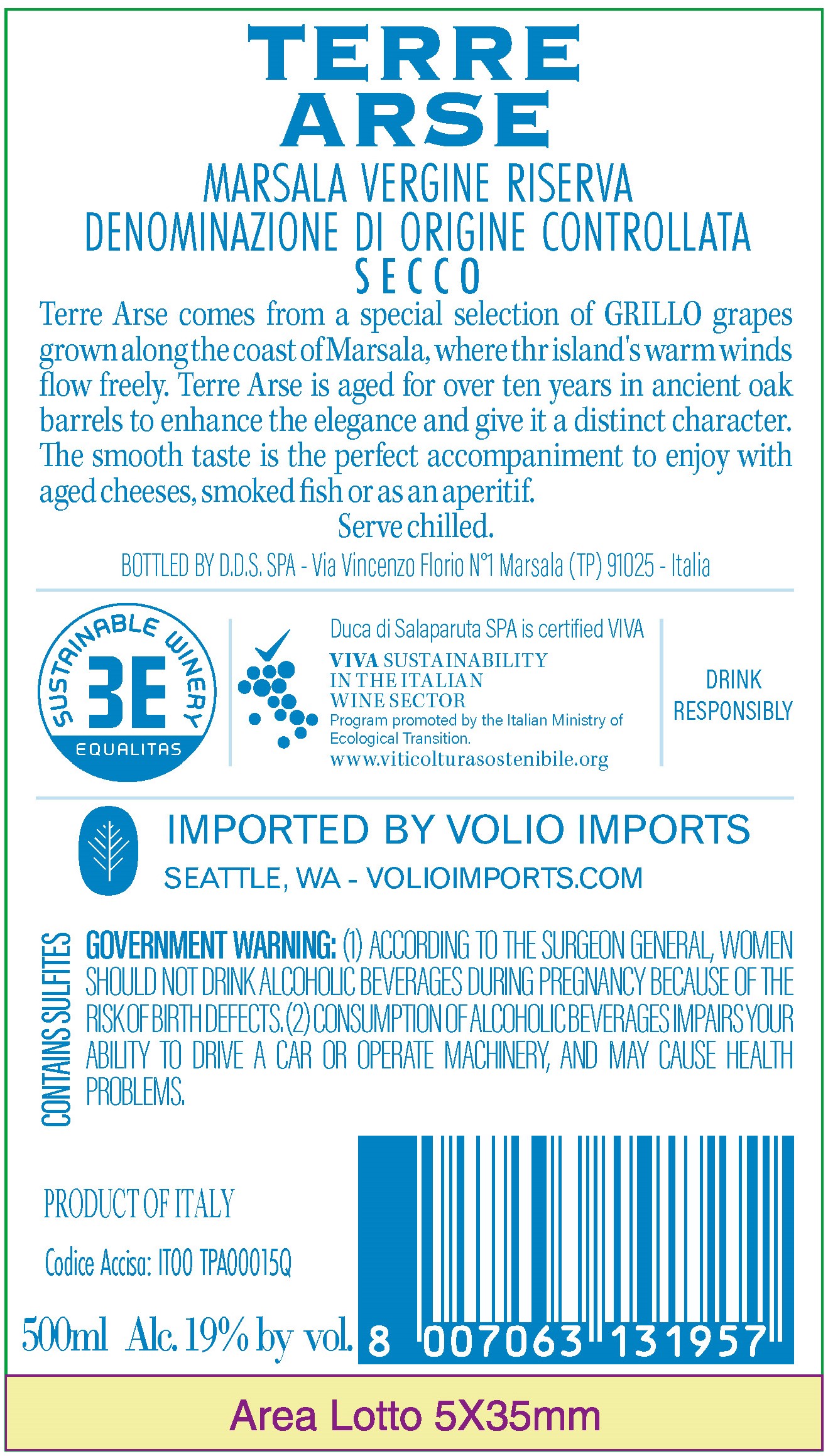 TERRE
ARSE

MARSALA VERGINE RISERVA
DENOMINAZIONE DI ORIGINE CONTROLLATA
SECCO

Terre Arse comes from a special selection of GRILLO grapes grown along the coast of Marsala, where thr island's warm winds flow freely. Terre Arse is aged for over ten years in ancient oak barrels to enhance the elegance and give it a distinct character. The smooth taste is the perfect accompaniment to enjoy with aged cheeses, smoked fish or as an aperitif.

Serve chilled.

BOTTLED BY D.D.S. SPA - Via Vincenzo Florio N°1 Marsala (TP) 91025 - Italia

SUSTAINABLE WINERY
3E
EQUALITAS

Duca di Salaparuta SPA is certified VIVA
VIVA SUSTAINABILITY IN THE ITALIAN WINE SECTOR
Program promoted by the Italian Ministry of Ecological Transition.
www.viticolturasostenibile.org

DRINK RESPONSIBLY

IMPORTED BY VOLIO IMPORTS
SEATTLE, WA - VOLIOIMPORTS.COM

CONTAINS SULFITES

GOVERNMENT WARNING: (1) ACCORDING TO THE SURGEON GENERAL, WOMEN SHOULD NOT DRINK ALCOHOLIC BEVERAGES DURING PREGNANCY BECAUSE OF THE RISK OF BIRTH DEFECTS. (2) CONSUMPTION OF ALCOHOLIC BEVERAGES IMPAIRS YOUR ABILITY TO DRIVE A CAR OR OPERATE MACHINERY, AND MAY CAUSE HEALTH PROBLEMS.

PRODUCT OF ITALY

Codice Accisa: IT00 TPA00015Q

500ml Alc. 19% by vol.

8 007063 131957

Area Lotto 5X35mm